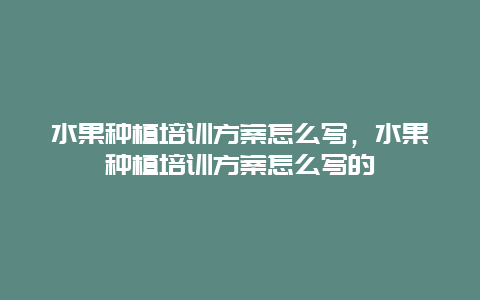 水果种植培训方案怎么写，水果种植培训方案怎么写的